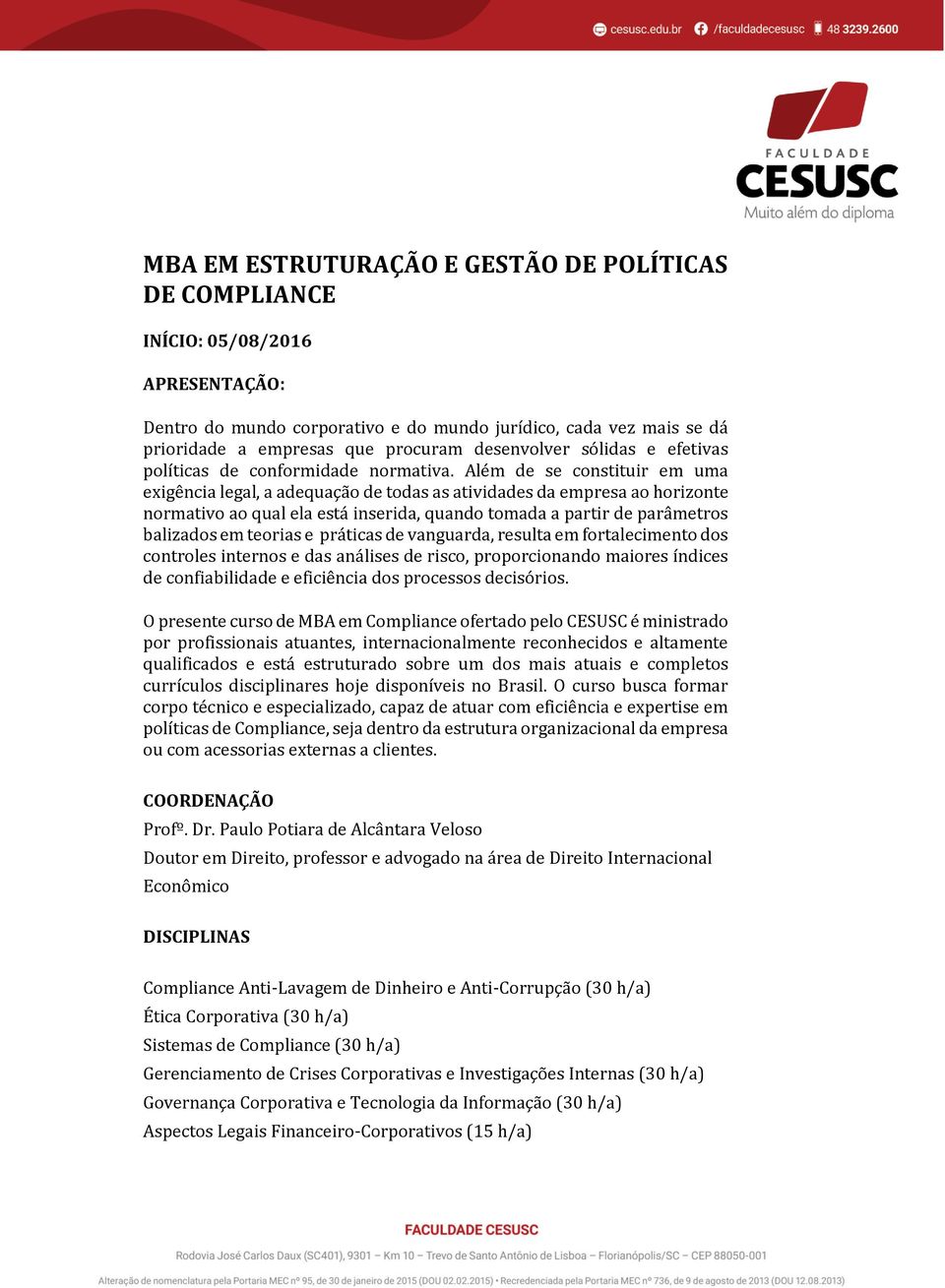 cesusc.edu.br /faculdadecesusc 48 3239.2600

FACULDADE CESUSC Muito além do diploma

MBA EM ESTRUTURAÇÃO E GESTÃO DE POLÍTICAS DE COMPLIANCE

INÍCIO: 05/08/2016

APRESENTAÇÃO:

Dentro do mundo corporativo e do mundo jurídico, cada vez mais se dá prioridade a empresas que procuram desenvolver sólidas e efetivas políticas de conformidade normativa. Além de se constituir em uma exigência legal, a adequação de todas as atividades da empresa ao horizonte normativo ao qual ela está inserida, quando tomada a partir de parâmetros balizados em teorias e práticas de vanguarda, resulta em fortalecimento dos controles internos e das análises de risco, proporcionando maiores índices de confiabilidade e eficiência dos processos decisórios.

O presente curso de MBA em Compliance ofertado pelo CESUSC é ministrado por profissionais atuantes, internacionalmente reconhecidos e altamente qualificados e está estruturado sobre um dos mais atuais e completos currículos disciplinares hoje disponíveis no Brasil. O curso busca formar corpo técnico e especializado, capaz de atuar com eficiência e expertise em políticas de Compliance, seja dentro da estrutura organizacional da empresa ou com acessorias externas a clientes.

COORDENAÇÃO

Profº. Dr. Paulo Potiara de Alcântara Veloso

Doutor em Direito, professor e advogado na área de Direito Internacional Econômico

DISCIPLINAS

Compliance Anti-Lavagem de Dinheiro e Anti-Corrupção (30 h/a)
Ética Corporativa (30 h/a)
Sistemas de Compliance (30 h/a)
Gerenciamento de Crises Corporativas e Investigações Internas (30 h/a)
Governança Corporativa e Tecnologia da Informação (30 h/a)
Aspectos Legais Financeiro-Corporativos (15 h/a)

FACULDADE CESUSC
Rodovia José Carlos Daux (SC401), 9301 – Km 10 – Trevo de Santo Antônio de Lisboa – Florianópolis/SC – CEP 88050-001
Alteração de nomenclatura pela Portaria MEC nº 95, de 30 de janeiro de 2015 (DOU 02.02.2015) • Recredenciada pela Portaria MEC nº 736, de 9 de agosto de 2013 (DOU 12.08.2013)